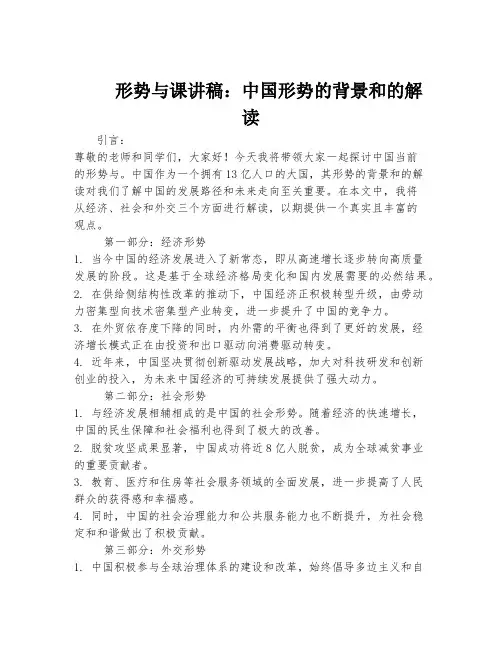 形势与课讲稿：中国形势的背景和的解读

引言：

尊敬的老师和同学们，大家好！今天我将带领大家一起探讨中国当前的形势与。中国作为一个拥有13亿人口的大国，其形势的背景和的解读对我们了解中国的发展路径和未来走向至关重要。在本文中，我将从经济、社会和外交三个方面进行解读，以期提供一个真实且丰富的观点。

第一部分：经济形势

1. 当今中国的经济发展进入了新常态，即从高速增长逐步转向高质量发展的阶段。这是基于全球经济格局变化和国内发展需要的必然结果。

2. 在供给侧结构性改革的推动下，中国经济正积极转型升级，由劳动力密集型向技术密集型产业转变，进一步提升了中国的竞争力。

3. 在外贸依存度下降的同时，内外需的平衡也得到了更好的发展，经济增长模式正在由投资和出口驱动向消费驱动转变。

4. 近年来，中国坚决贯彻创新驱动发展战略，加大对科技研发和创新创业的投入，为未来中国经济的可持续发展提供了强大动力。

第二部分：社会形势

1. 与经济发展相辅相成的是中国的社会形势。随着经济的快速增长，中国的民生保障和社会福利也得到了极大的改善。

2. 脱贫攻坚成果显著，中国成功将近8亿人脱贫，成为全球减贫事业的重要贡献者。

3. 教育、医疗和住房等社会服务领域的全面发展，进一步提高了人民群众的获得感和幸福感。

4. 同时，中国的社会治理能力和公共服务能力也不断提升，为社会稳定和和谐做出了积极贡献。

第三部分：外交形势

1. 中国积极参与全球治理体系的建设和改革，始终倡导多边主义和自